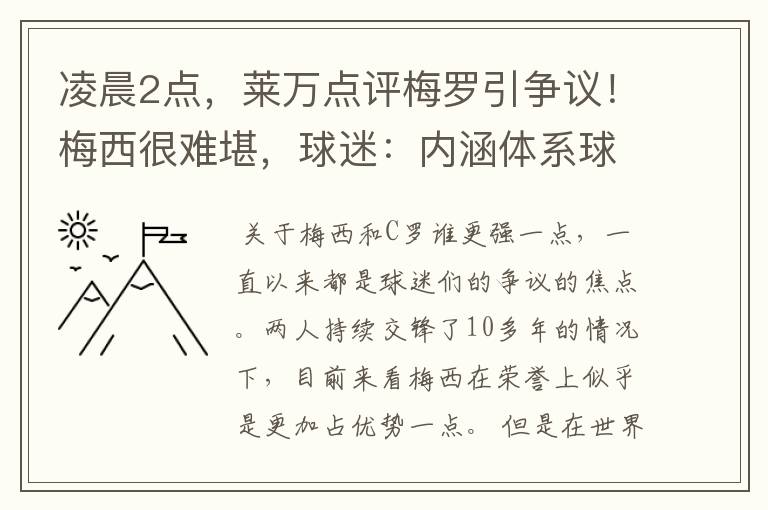 凌晨2点，莱万点评梅罗引争议！梅西很难堪，球迷：内涵体系球

关于梅西和C罗谁更强一点，一直以来都是球迷们的争议的焦点。两人持续交锋了10多年的情况下，目前来看梅西在荣誉上似乎是更加占优势一点。但是在世界